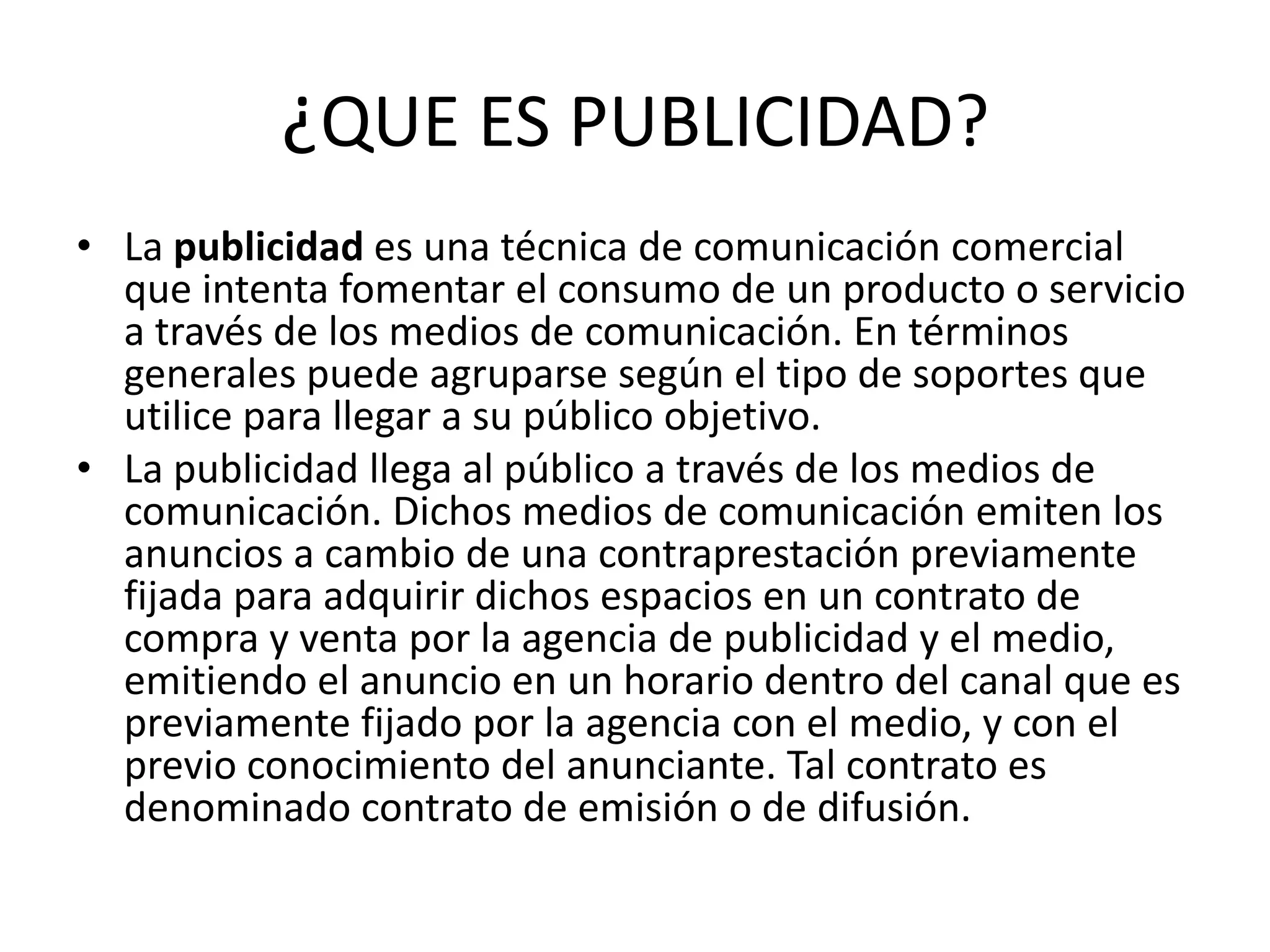 ¿QUE ES PUBLICIDAD?

• La publicidad es una técnica de comunicación comercial que intenta fomentar el consumo de un producto o servicio a través de los medios de comunicación. En términos generales puede agruparse según el tipo de soportes que utilice para llegar a su público objetivo.
• La publicidad llega al público a través de los medios de comunicación. Dichos medios de comunicación emiten los anuncios a cambio de una contraprestación previamente fijada para adquirir dichos espacios en un contrato de compra y venta por la agencia de publicidad y el medio, emitiendo el anuncio en un horario dentro del canal que es previamente fijado por la agencia con el medio, y con el previo conocimiento del anunciante. Tal contrato es denominado contrato de emisión o de difusión.